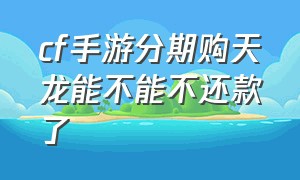 cf手游分期购天龙能不能不还款了